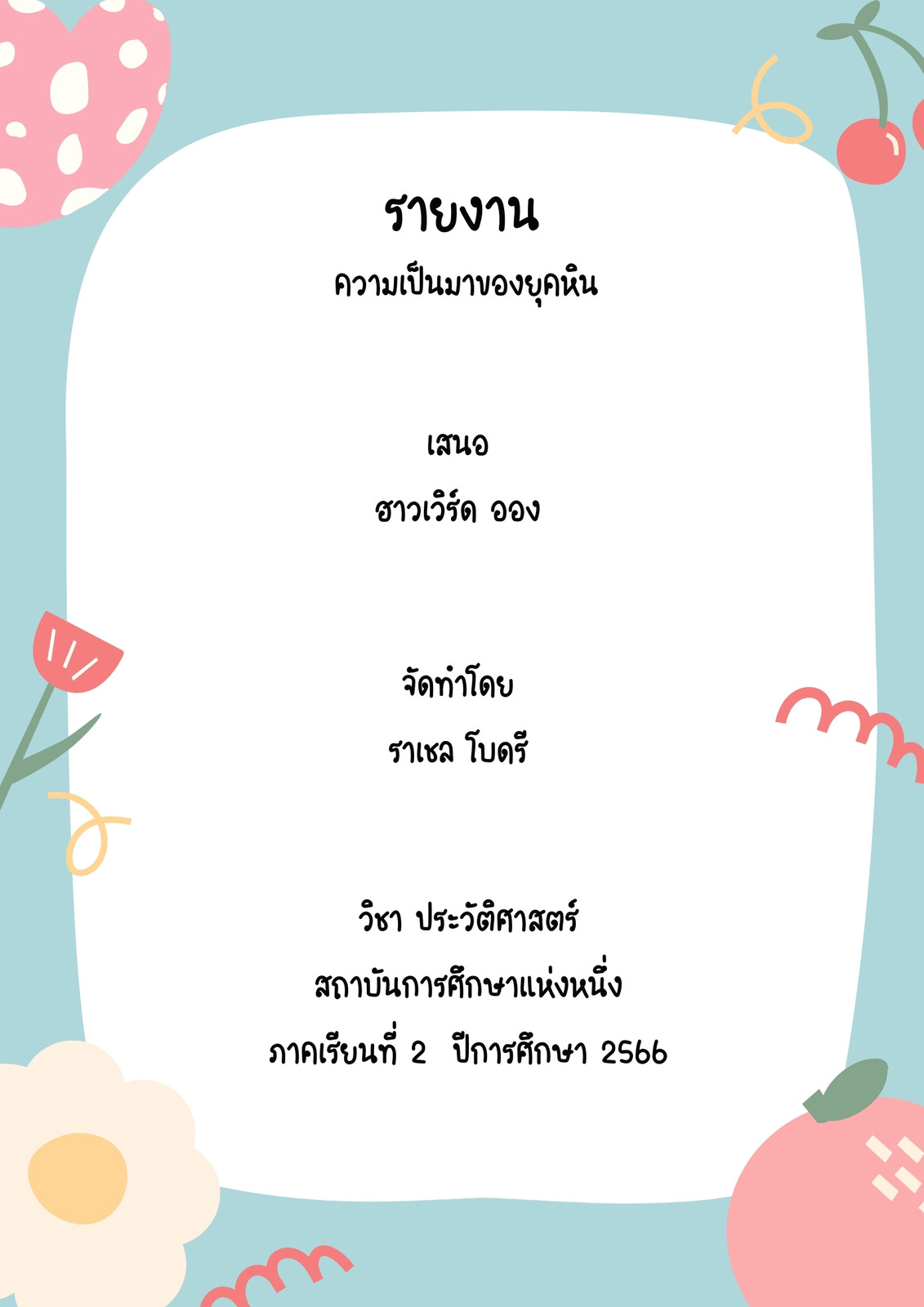 รายงาน

ความเป็นมาของยุคหิน

เสนอ

ฮาวเวิร์ด ออง

จัดทำโดย

ราเชล โบดรี

วิชา ประวัติศาสตร์

สถาบันการศึกษาแห่งหนึ่ง

ภาคเรียนที่ 2 ปีการศึกษา 2566